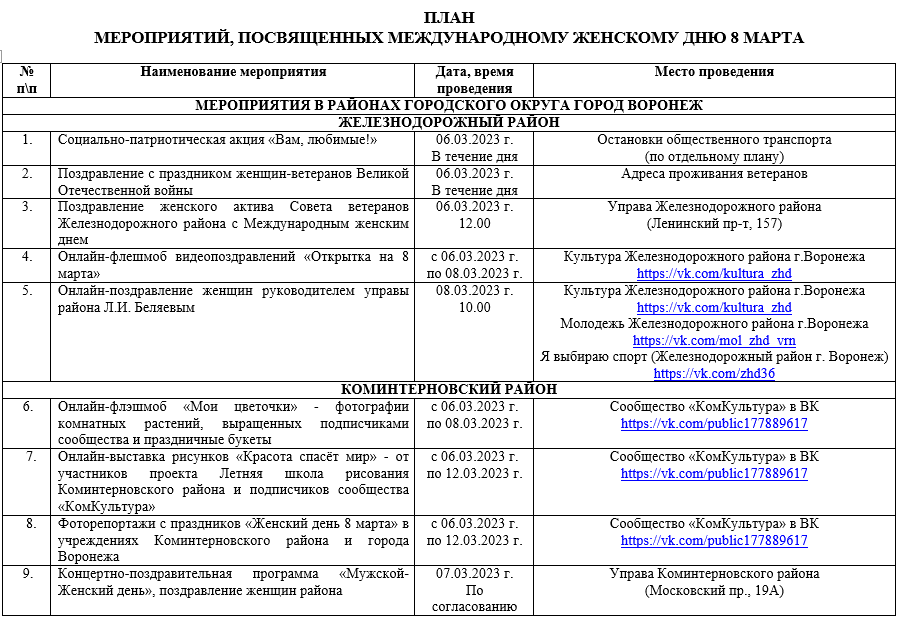 ПЛАН
МЕРОПРИЯТИЙ, ПОСВЯЩЕННЫХ МЕЖДУНАРОДНОМУ ЖЕНСКОМУ ДНЮ 8 МАРТА

| № п\п | Наименование мероприятия | Дата, время проведения | Место проведения |
|---|---|---|---|
| МЕРОПРИЯТИЯ В РАЙОНАХ ГОРОДСКОГО ОКРУГА ГОРОД ВОРОНЕЖ | | | |
| ЖЕЛЕЗНОДОРОЖНЫЙ РАЙОН | | | |
| 1. | Социально-патриотическая акция «Вам, любимые!» | 06.03.2023 г. В течение дня | Остановки общественного транспорта (по отдельному плану) |
| 2. | Поздравление с праздником женщин-ветеранов Великой Отечественной войны | 06.03.2023 г. В течение дня | Адреса проживания ветеранов |
| 3. | Поздравление женского актива Совета ветеранов Железнодорожного района с Международным женским днем | 06.03.2023 г. 12.00 | Управа Железнодорожного района (Ленинский пр-т, 157) |
| 4. | Онлайн-флешмоб видеопоздравлений «Открытка на 8 марта» | с 06.03.2023 г. по 08.03.2023 г. | Культура Железнодорожного района г.Воронежа https://vk.com/kultura_zhd |
| 5. | Онлайн-поздравление женщин руководителем управы района Л.И. Беляевым | 08.03.2023 г. 10.00 | Культура Железнодорожного района г.Воронежа https://vk.com/kultura_zhd Молодежь Железнодорожного района г.Воронежа https://vk.com/mol_zhd_vrn Я выбираю спорт (Железнодорожный район г. Воронеж) https://vk.com/zhd36 |
| КОМИНТЕРНОВСКИЙ РАЙОН | | | |
| 6. | Онлайн-флэшмоб «Мои цветочки» - фотографии комнатных растений, выращенных подписчиками сообщества и праздничные букеты | с 06.03.2023 г. по 08.03.2023 г. | Сообщество «КомКультура» в ВК https://vk.com/public177889617 |
| 7. | Онлайн-выставка рисунков «Красота спасёт мир» - от участников проекта Летняя школа рисования Коминтерновского района и подписчиков сообщества «КомКультура» | с 06.03.2023 г. по 12.03.2023 г. | Сообщество «КомКультура» в ВК https://vk.com/public177889617 |
| 8. | Фоторепортажи с праздников «Женский день 8 марта» в учреждениях Коминтерновского района и города Воронежа | с 06.03.2023 г. по 12.03.2023 г. | Сообщество «КомКультура» в ВК https://vk.com/public177889617 |
| 9. | Концертно-поздравительная программа «Мужской-Женский день», поздравление женщин района | 07.03.2023 г. По согласованию | Управа Коминтерновского района (Московский пр., 19А) |